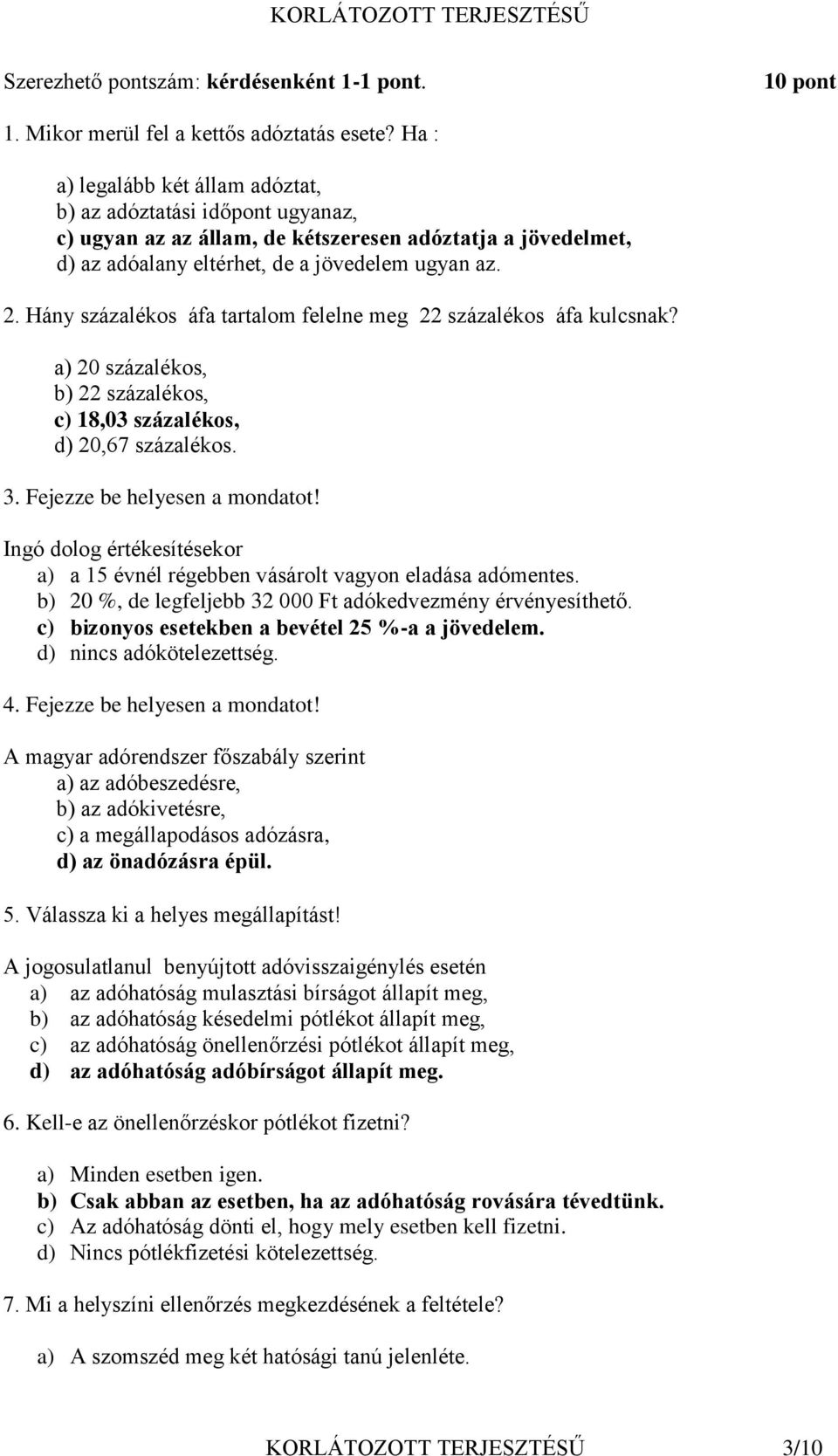 KORLÁTOZOTT TERJESZTÉSŰ

Szerezhető pontszám: kérdésenként 1-1 pont. 10 pont

1. Mikor merül fel a kettős adóztatás esete? Ha :

a) legalább két állam adóztat,
b) az adóztatási időpont ugyanaz,
c) ugyan az az állam, de kétszeresen adóztatja a jövedelmet,
d) az adóalany eltérhet, de a jövedelem ugyan az.

2. Hány százalékos áfa tartalom felelne meg 22 százalékos áfa kulcsnak?

a) 20 százalékos,
b) 22 százalékos,
c) 18,03 százalékos,
d) 20,67 százalékos.

3. Fejezze be helyesen a mondatot!

Ingó dolog értékesítésekor
a) a 15 évnél régebben vásárolt vagyon eladása adómentes.
b) 20 %, de legfeljebb 32 000 Ft adókedvezmény érvényesíthető.
c) bizonyos esetekben a bevétel 25 %-a a jövedelem.
d) nincs adókötelezettség.

4. Fejezze be helyesen a mondatot!

A magyar adórendszer főszabály szerint
a) az adóbeszedésre,
b) az adókivetésre,
c) a megállapodásos adózásra,
d) az önadózásra épül.

5. Válassza ki a helyes megállapítást!

A jogosulatlanul benyújtott adóvisszaigénylés esetén
a) az adóhatóság mulasztási bírságot állapít meg,
b) az adóhatóság késedelmi pótlékot állapít meg,
c) az adóhatóság önellenőrzési pótlékot állapít meg,
d) az adóhatóság adóbírságot állapít meg.

6. Kell-e az önellenőrzéskor pótlékot fizetni?

a) Minden esetben igen.
b) Csak abban az esetben, ha az adóhatóság rovására tévedtünk.
c) Az adóhatóság dönti el, hogy mely esetben kell fizetni.
d) Nincs pótlékfizetési kötelezettség.

7. Mi a helyszíni ellenőrzés megkezdésének a feltétele?

a) A szomszéd meg két hatósági tanú jelenléte.

KORLÁTOZOTT TERJESZTÉSŰ 3/10